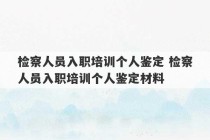 检察人员入职培训个人鉴定 检察人员入职培训个人鉴定材料